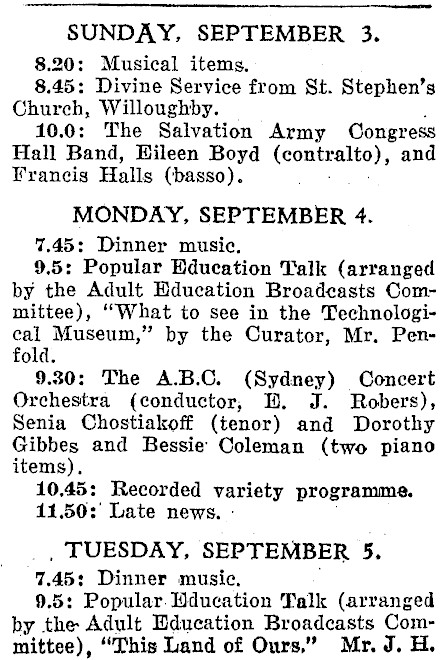 SUNDAY, SEPTEMBER 3.

8.20: Musical items.

8.45: Divine Service from St. Stephen's Church, Willoughby.

10.0: The Salvation Army Congress Hall Band, Eileen Boyd (contralto), and Francis Halls (basso).

MONDAY, SEPTEMBER 4.

7.45: Dinner music.

9.5: Popular Education Talk (arranged by the Adult Education Broadcasts Committee), "What to see in the Technological Museum," by the Curator, Mr. Penfold.

9.30: The A.B.C. (Sydney) Concert Orchestra (conductor, E. J. Robers), Senia Chostiakoff (tenor) and Dorothy Gibbes and Bessie Coleman (two piano items).

10.45: Recorded variety programme.

11.50: Late news.

TUESDAY, SEPTEMBER 5.

7.45: Dinner music.

9.5: Popular Education Talk (arranged by the Adult Education Broadcasts Committee), "This Land of Ours." Mr. J. H.